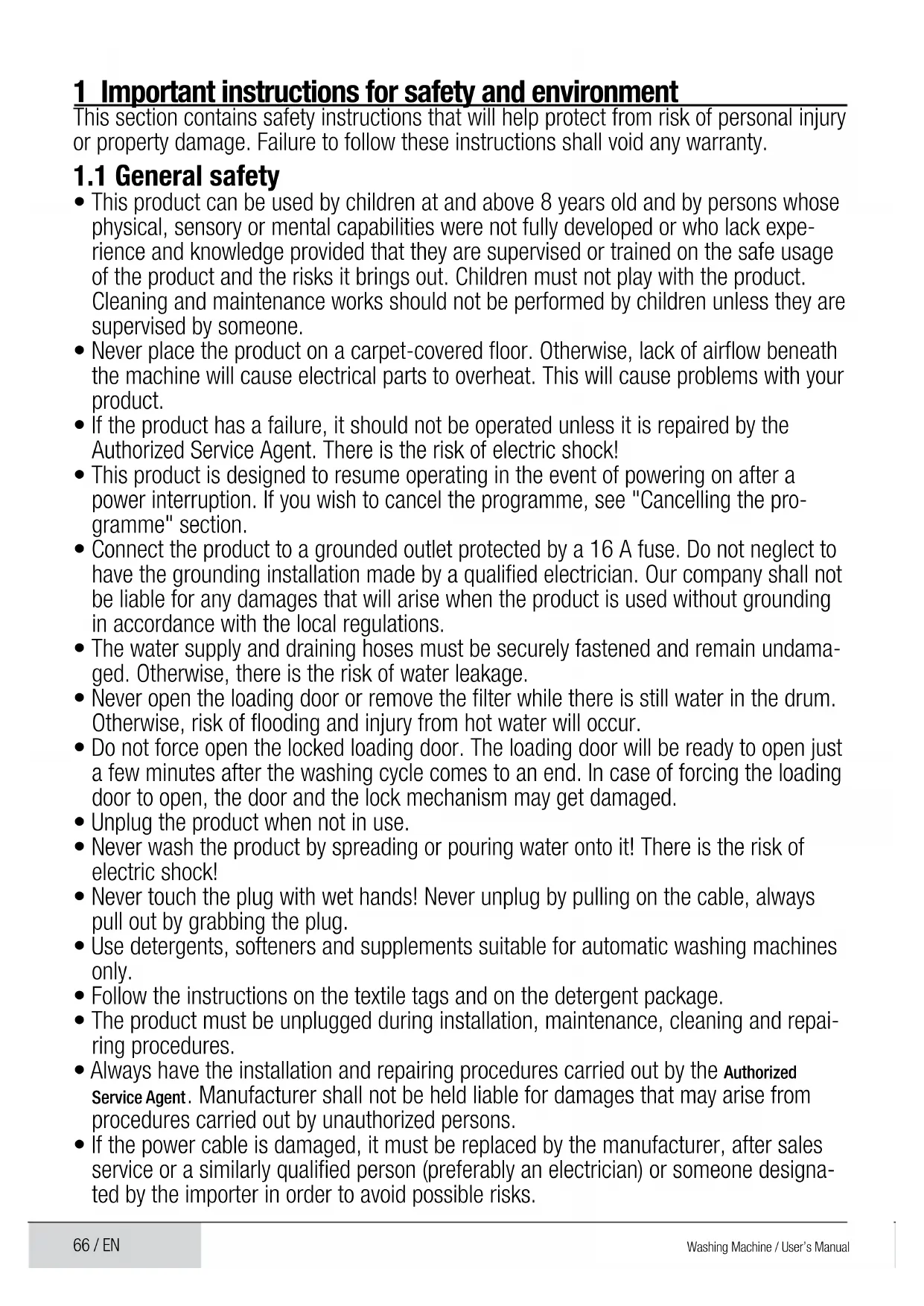 1 Important instructions for safety and environment

This section contains safety instructions that will help protect from risk of personal injury or property damage. Failure to follow these instructions shall void any warranty.

1.1 General safety

• This product can be used by children at and above 8 years old and by persons whose physical, sensory or mental capabilities were not fully developed or who lack experience and knowledge provided that they are supervised or trained on the safe usage of the product and the risks it brings out. Children must not play with the product. Cleaning and maintenance works should not be performed by children unless they are supervised by someone.
• Never place the product on a carpet-covered floor. Otherwise, lack of airflow beneath the machine will cause electrical parts to overheat. This will cause problems with your product.
• If the product has a failure, it should not be operated unless it is repaired by the Authorized Service Agent. There is the risk of electric shock!
• This product is designed to resume operating in the event of powering on after a power interruption. If you wish to cancel the programme, see "Cancelling the programme" section.
• Connect the product to a grounded outlet protected by a 16 A fuse. Do not neglect to have the grounding installation made by a qualified electrician. Our company shall not be liable for any damages that will arise when the product is used without grounding in accordance with the local regulations.
• The water supply and draining hoses must be securely fastened and remain undamaged. Otherwise, there is the risk of water leakage.
• Never open the loading door or remove the filter while there is still water in the drum. Otherwise, risk of flooding and injury from hot water will occur.
• Do not force open the locked loading door. The loading door will be ready to open just a few minutes after the washing cycle comes to an end. In case of forcing the loading door to open, the door and the lock mechanism may get damaged.
• Unplug the product when not in use.
• Never wash the product by spreading or pouring water onto it! There is the risk of electric shock!
• Never touch the plug with wet hands! Never unplug by pulling on the cable, always pull out by grabbing the plug.
• Use detergents, softeners and supplements suitable for automatic washing machines only.
• Follow the instructions on the textile tags and on the detergent package.
• The product must be unplugged during installation, maintenance, cleaning and repairing procedures.
• Always have the installation and repairing procedures carried out by the Authorized Service Agent. Manufacturer shall not be held liable for damages that may arise from procedures carried out by unauthorized persons.
• If the power cable is damaged, it must be replaced by the manufacturer, after sales service or a similarly qualified person (preferably an electrician) or someone designated by the importer in order to avoid possible risks.

66 / EN

Washing Machine / User's Manual